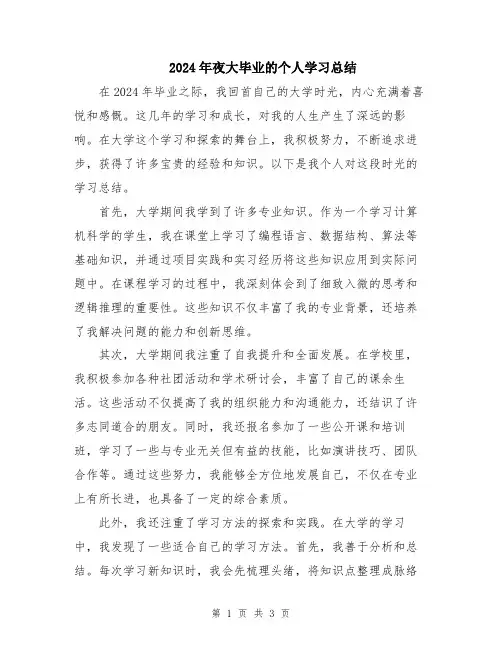 2024年夜大毕业的个人学习总结

在2024年毕业之际，我回首自己的大学时光，内心充满着喜悦和感慨。这几年的学习和成长，对我的人生产生了深远的影响。在大学这个学习和探索的舞台上，我积极努力，不断追求进步，获得了许多宝贵的经验和知识。以下是我个人对这段时光的学习总结。

首先，大学期间我学到了许多专业知识。作为一个学习计算机科学的学生，我在课堂上学习了编程语言、数据结构、算法等基础知识，并通过项目实践和实习经历将这些知识应用到实际问题中。在课程学习的过程中，我深刻体会到了细致入微的思考和逻辑推理的重要性。这些知识不仅丰富了我的专业背景，还培养了我解决问题的能力和创新思维。

其次，大学期间我注重了自我提升和全面发展。在学校里，我积极参加各种社团活动和学术研讨会，丰富了自己的课余生活。这些活动不仅提高了我的组织能力和沟通能力，还结识了许多志同道合的朋友。同时，我还报名参加了一些公开课和培训班，学习了一些与专业无关但有益的技能，比如演讲技巧、团队合作等。通过这些努力，我能够全方位地发展自己，不仅在专业上有所长进，也具备了一定的综合素质。

此外，我还注重了学习方法的探索和实践。在大学的学习中，我发现了一些适合自己的学习方法。首先，我善于分析和总结。每次学习新知识时，我会先梳理头绪，将知识点整理成脉络

第 1 页 共 3 页